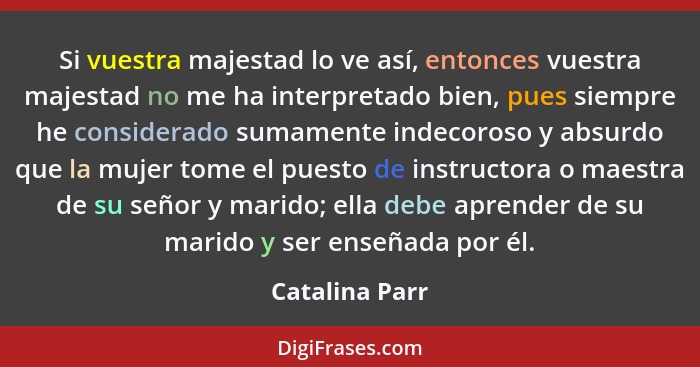 Si vuestra majestad lo ve así, entonces vuestra majestad no me ha interpretado bien, pues siempre he considerado sumamente indecoroso y absurdo que la mujer tome el puesto de instructora o maestra de su señor y marido; ella debe aprender de su marido y ser enseñada por él.

Catalina Parr

DigiFrases.com